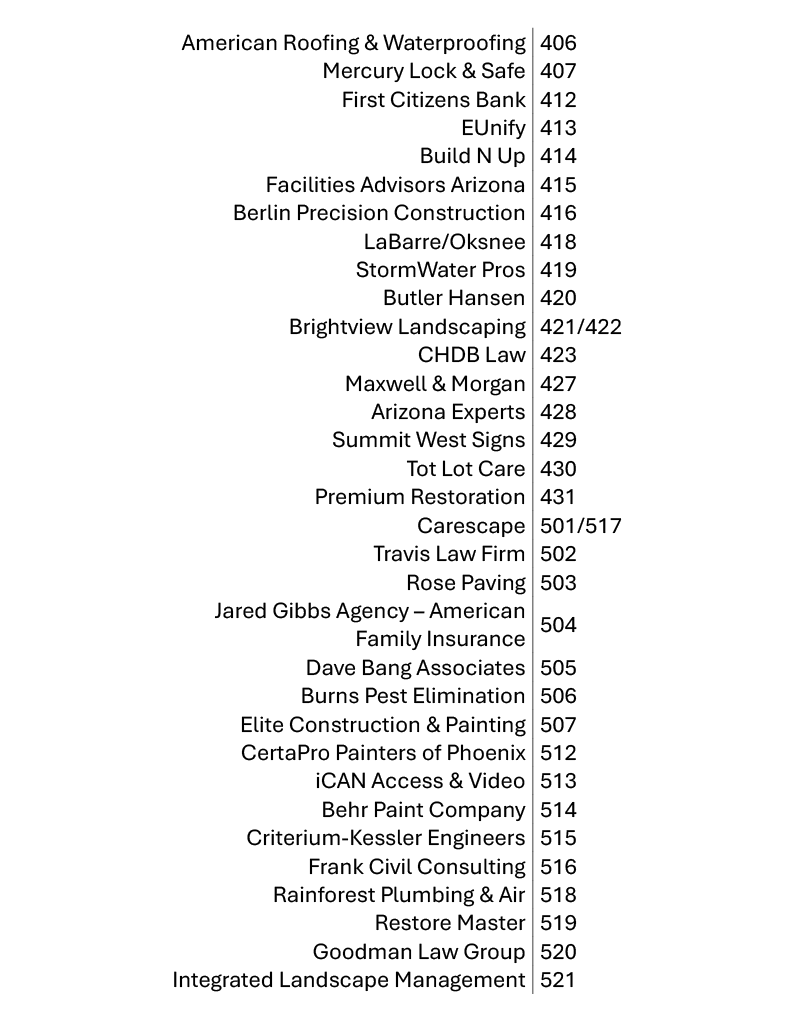 | | |
|---|---|
| American Roofing & Waterproofing | 406 |
| Mercury Lock & Safe | 407 |
| First Citizens Bank | 412 |
| EUnify | 413 |
| Build N Up | 414 |
| Facilities Advisors Arizona | 415 |
| Berlin Precision Construction | 416 |
| LaBarre/Oksnee | 418 |
| StormWater Pros | 419 |
| Butler Hansen | 420 |
| Brightview Landscaping | 421/422 |
| CHDB Law | 423 |
| Maxwell & Morgan | 427 |
| Arizona Experts | 428 |
| Summit West Signs | 429 |
| Tot Lot Care | 430 |
| Premium Restoration | 431 |
| Carescape | 501/517 |
| Travis Law Firm | 502 |
| Rose Paving | 503 |
| Jared Gibbs Agency – American Family Insurance | 504 |
| Dave Bang Associates | 505 |
| Burns Pest Elimination | 506 |
| Elite Construction & Painting | 507 |
| CertaPro Painters of Phoenix | 512 |
| iCAN Access & Video | 513 |
| Behr Paint Company | 514 |
| Criterium-Kessler Engineers | 515 |
| Frank Civil Consulting | 516 |
| Rainforest Plumbing & Air | 518 |
| Restore Master | 519 |
| Goodman Law Group | 520 |
| Integrated Landscape Management | 521 |